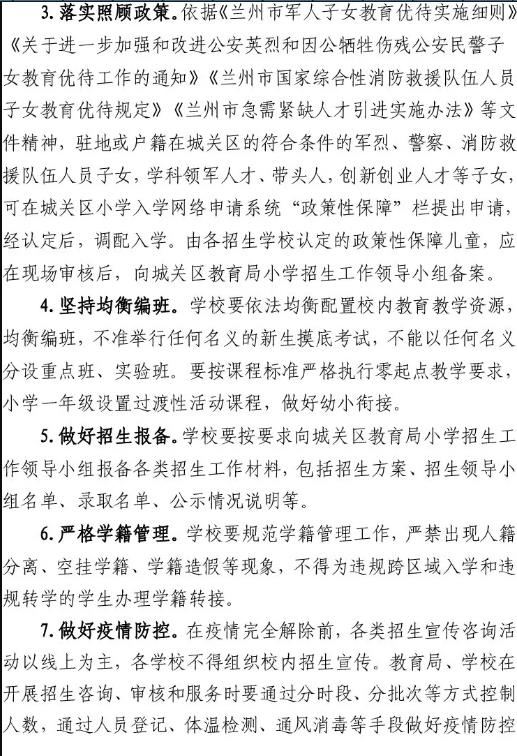 3. 落实照顾政策。依据《兰州市军人子女教育优待实施细则》《关于进一步加强和改进公安英烈和因公牺牲伤残公安民警子女教育优待工作的通知》《兰州市国家综合性消防救援队伍人员子女教育优待规定》《兰州市急需紧缺人才引进实施办法》等文件精神，驻地或户籍在城关区的符合条件的军烈、警察、消防救援队伍人员子女，学科领军人才、带头人，创新创业人才等子女，可在城关区小学入学网络申请系统“政策性保障”栏提出申请，经认定后，调配入学。由各招生学校认定的政策性保障儿童，应在现场审核后，向城关区教育局小学招生工作领导小组备案。

4. 坚持均衡编班。学校要依法均衡配置校内教育教学资源，均衡编班，不准举行任何名义的新生摸底考试，不能以任何名义分设重点班、实验班。要按课程标准严格执行零起点教学要求，小学一年级设置过渡性活动课程，做好幼小衔接。

5. 做好招生报备。学校要按要求向城关区教育局小学招生工作领导小组报备各类招生工作材料，包括招生方案、招生领导小组名单、录取名单、公示情况说明等。

6. 严格学籍管理。学校要规范学籍管理工作，严禁出现人籍分离、空挂学籍、学籍造假等现象，不得为违规跨区域入学和违规转学的学生办理学籍转接。

7. 做好疫情防控。在疫情完全解除前，各类招生宣传咨询活动以线上为主，各学校不得组织校内招生宣传。教育局、学校在开展招生咨询、审核和服务时要通过分时段、分批次等方式控制人数，通过人员登记、体温检测、通风消毒等手段做好疫情防控